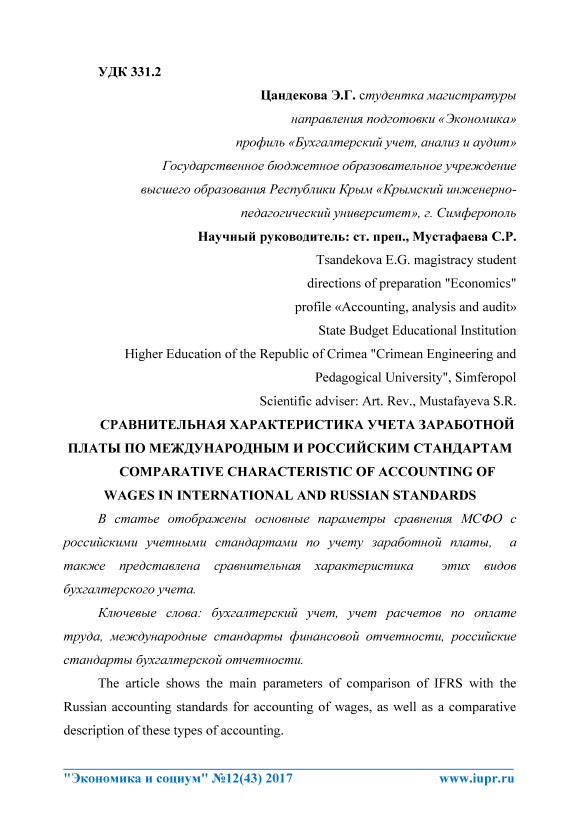 УДК 331.2

Цандекова Э.Г. студентка магистратуры
направления подготовки «Экономика»
профиль «Бухгалтерский учет, анализ и аудит»
Государственное бюджетное образовательное учреждение
высшего образования Республики Крым «Крымский инженерно-педагогический университет», г. Симферополь
Научный руководитель: ст. преп., Мустафаева С.Р.
Tsandekova E.G. magistracy student
directions of preparation "Economics"
profile «Accounting, analysis and audit»
State Budget Educational Institution
Higher Education of the Republic of Crimea "Crimean Engineering and Pedagogical University", Simferopol
Scientific adviser: Art. Rev., Mustafayeva S.R.

СРАВНИТЕЛЬНАЯ ХАРАКТЕРИСТИКА УЧЕТА ЗАРАБОТНОЙ ПЛАТЫ ПО МЕЖДУНАРОДНЫМ И РОССИЙСКИМ СТАНДАРТАМ
COMPARATIVE CHARACTERISTIC OF ACCOUNTING OF WAGES IN INTERNATIONAL AND RUSSIAN STANDARDS

В статье отображены основные параметры сравнения МСФО с российскими учетными стандартами по учету заработной платы, а также представлена сравнительная характеристика этих видов бухгалтерского учета.

Ключевые слова: бухгалтерский учет, учет расчетов по оплате труда, международные стандарты финансовой отчетности, российские стандарты бухгалтерской отчетности.

The article shows the main parameters of comparison of IFRS with the Russian accounting standards for accounting of wages, as well as a comparative description of these types of accounting.

"Экономика и социум" №12(43) 2017 www.iupr.ru